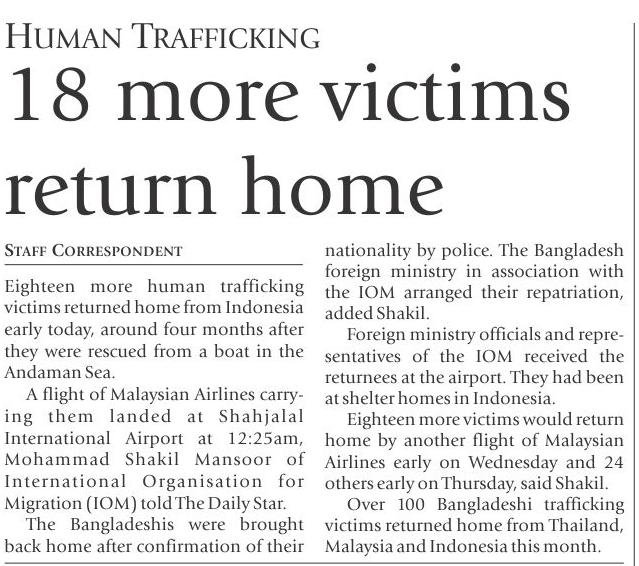 HUMAN TRAFFICKING

18 more victims return home

STAFF CORRESPONDENT

Eighteen more human trafficking victims returned home from Indonesia early today, around four months after they were rescued from a boat in the Andaman Sea.

A flight of Malaysian Airlines carrying them landed at Shahjalal International Airport at 12:25am, Mohammad Shakil Mansoor of International Organisation for Migration (IOM) told The Daily Star.

The Bangladeshis were brought back home after confirmation of their nationality by police. The Bangladesh foreign ministry in association with the IOM arranged their repatriation, added Shakil.

Foreign ministry officials and representatives of the IOM received the returnees at the airport. They had been at shelter homes in Indonesia.

Eighteen more victims would return home by another flight of Malaysian Airlines early on Wednesday and 24 others early on Thursday, said Shakil.

Over 100 Bangladeshi trafficking victims returned home from Thailand, Malaysia and Indonesia this month.